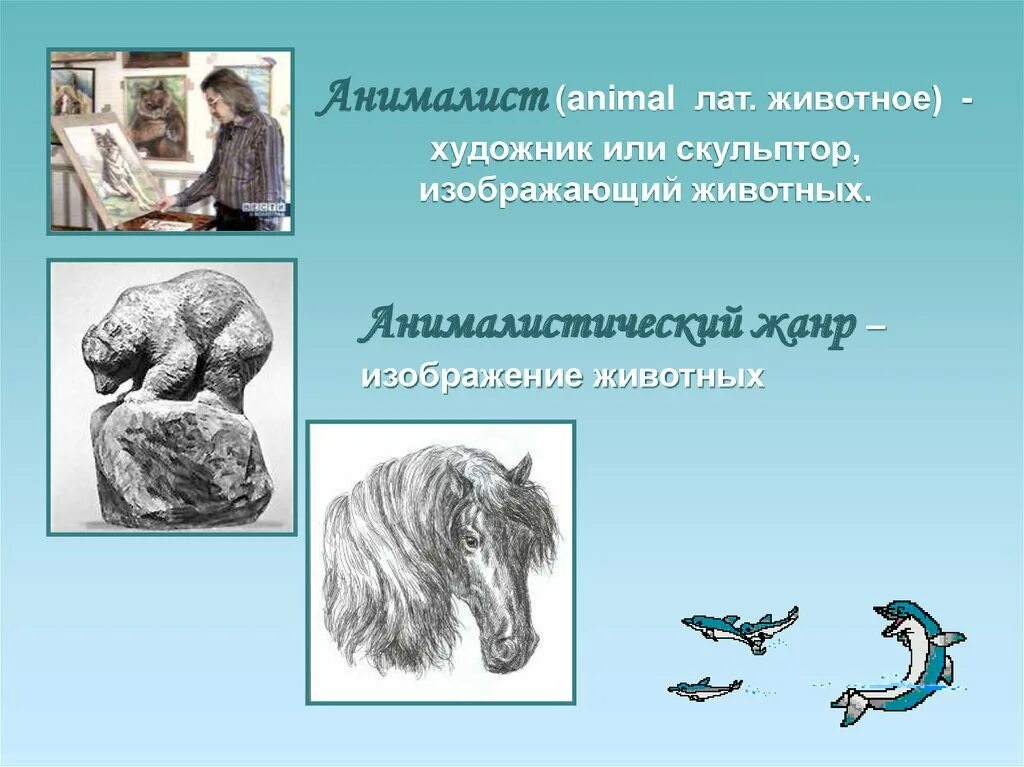 Анималист (animal лат. животное) - художник или скульптор, изображающий животных.

Анималистический жанр – изображение животных